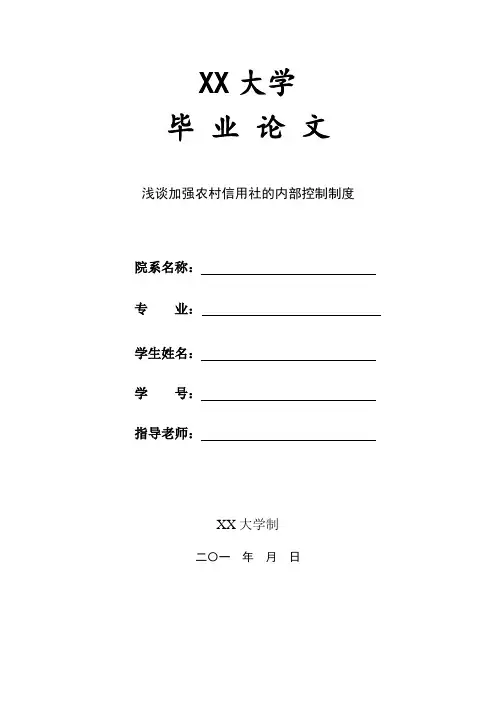 XX 大学

毕 业 论 文

浅谈加强农村信用社的内部控制制度

院系名称：

专 业：

学生姓名：

学 号：

指导老师：

XX 大学制

二〇一 年 月 日